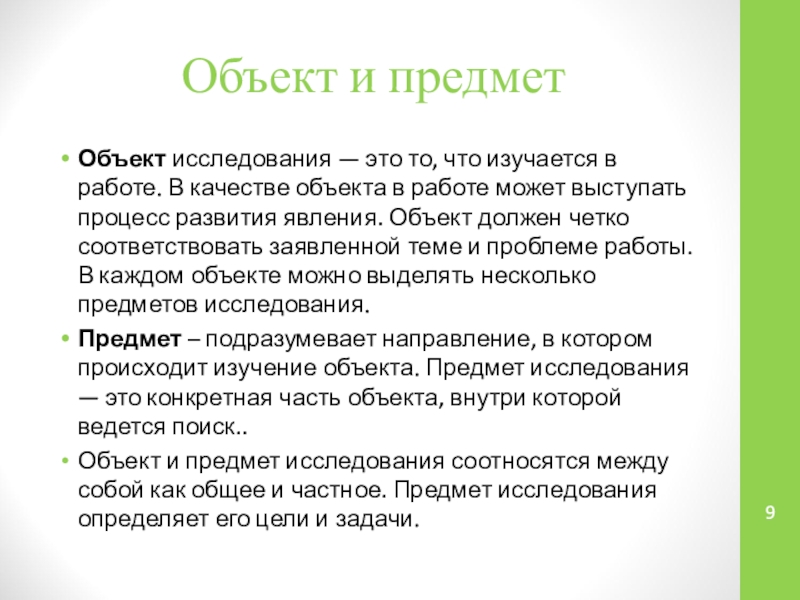 Объект и предмет

• **Объект** исследования — это то, что изучается в работе. В качестве объекта в работе может выступать процесс развития явления. Объект должен четко соответствовать заявленной теме и проблеме работы. В каждом объекте можно выделять несколько предметов исследования.

• **Предмет** – подразумевает направление, в котором происходит изучение объекта. Предмет исследования — это конкретная часть объекта, внутри которой ведется поиск..

• Объект и предмет исследования соотносятся между собой как общее и частное. Предмет исследования определяет его цели и задачи.

9